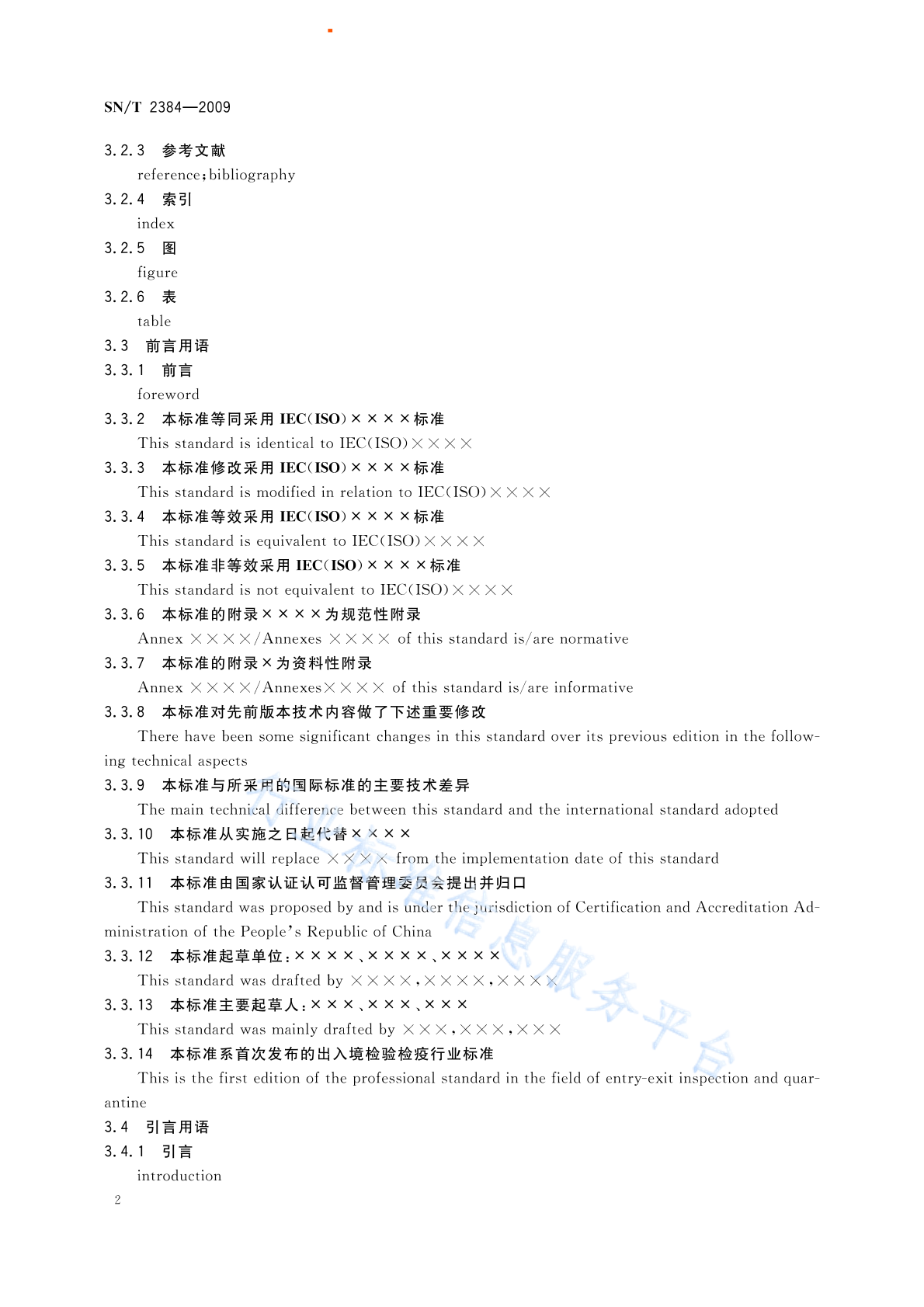 SN/T 2384—2009

3.2.3 参考文献
reference;bibliography
3.2.4 索引
index
3.2.5 图
figure
3.2.6 表
table
3.3 前言用语
3.3.1 前言
foreword
3.3.2 本标准等同采用 IEC(ISO)××××标准
This standard is identical to IEC(ISO)××××
3.3.3 本标准修改采用 IEC(ISO)××××标准
This standard is modified in relation to IEC(ISO)××××
3.3.4 本标准等效采用 IEC(ISO)××××标准
This standard is equivalent to IEC(ISO)××××
3.3.5 本标准非等效采用 IEC(ISO)××××标准
This standard is not equivalent to IEC(ISO)××××
3.3.6 本标准的附录××××为规范性附录
Annex ××××/Annexes ×××× of this standard is/are normative
3.3.7 本标准的附录×为资料性附录
Annex ××××/Annexes×××× of this standard is/are informative
3.3.8 本标准对先前版本技术内容做了下述重要修改
There have been some significant changes in this standard over its previous edition in the following technical aspects
3.3.9 本标准与所采用的国际标准的主要技术差异
The main technical difference between this standard and the international standard adopted
3.3.10 本标准从实施之日起代替××××
This standard will replace ×××× from the implementation date of this standard
3.3.11 本标准由国家认证认可监督管理委员会提出并归口
This standard was proposed by and is under the jurisdiction of Certification and Accreditation Administration of the People's Republic of China
3.3.12 本标准起草单位:××××、××××、××××
This standard was drafted by ××××,××××,××××
3.3.13 本标准主要起草人:×××、×××、×××
This standard was mainly drafted by ×××,×××,×××
3.3.14 本标准系首次发布的出入境检验检疫行业标准
This is the first edition of the professional standard in the field of entry-exit inspection and quarantine
3.4 引言用语
3.4.1 引言
introduction
2

行业标准信息服务平台